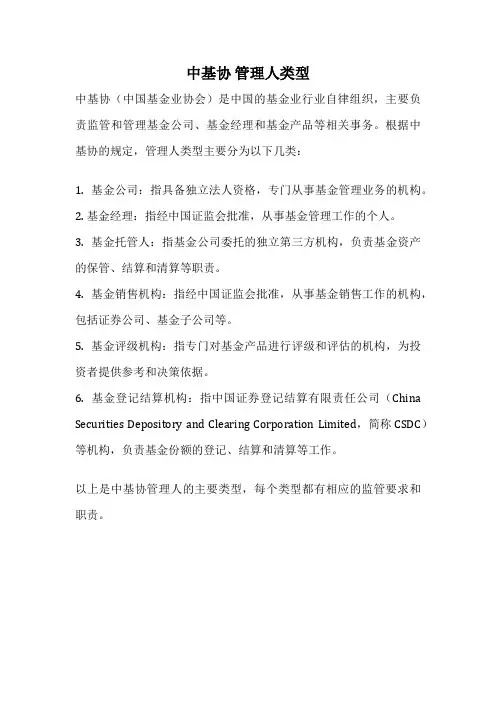 中基协 管理人类型

中基协（中国基金业协会）是中国的基金业行业自律组织，主要负责监管和管理基金公司、基金经理和基金产品等相关事务。根据中基协的规定，管理人类型主要分为以下几类：

1. 基金公司：指具备独立法人资格，专门从事基金管理业务的机构。

2. 基金经理：指经中国证监会批准，从事基金管理工作的个人。

3. 基金托管人：指基金公司委托的独立第三方机构，负责基金资产的保管、结算和清算等职责。

4. 基金销售机构：指经中国证监会批准，从事基金销售工作的机构，包括证券公司、基金子公司等。

5. 基金评级机构：指专门对基金产品进行评级和评估的机构，为投资者提供参考和决策依据。

6. 基金登记结算机构：指中国证券登记结算有限责任公司（China Securities Depository and Clearing Corporation Limited，简称 CSDC）等机构，负责基金份额的登记、结算和清算等工作。

以上是中基协管理人的主要类型，每个类型都有相应的监管要求和职责。